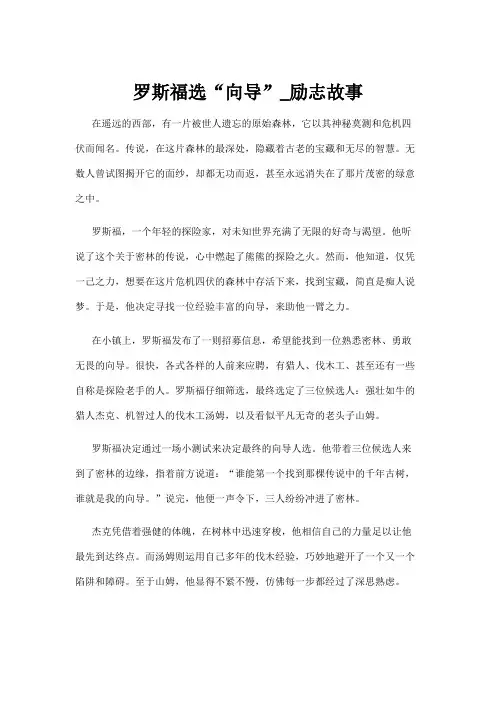 罗斯福选“向导”_励志故事

在遥远的西部，有一片被世人遗忘的原始森林，它以其神秘莫测和危机四伏而闻名。传说，在这片森林的最深处，隐藏着古老的宝藏和无尽的智慧。无数人曾试图揭开它的面纱，却都无功而返，甚至永远消失在了那片茂密的绿意之中。

罗斯福，一个年轻的探险家，对未知世界充满了无限的好奇与渴望。他听说了这个关于密林的传说，心中燃起了熊熊的探险之火。然而，他知道，仅凭一己之力，想要在这片危机四伏的森林中存活下来，找到宝藏，简直是痴人说梦。于是，他决定寻找一位经验丰富的向导，来助他一臂之力。

在小镇上，罗斯福发布了一则招募信息，希望能找到一位熟悉密林、勇敢无畏的向导。很快，各式各样的人前来应聘，有猎人、伐木工、甚至还有一些自称是探险老手的人。罗斯福仔细筛选，最终选定了三位候选人：强壮如牛的猎人杰克、机智过人的伐木工汤姆，以及看似平凡无奇的老头子山姆。

罗斯福决定通过一场小测试来决定最终的向导人选。他带着三位候选人来到了密林的边缘，指着前方说道：“谁能第一个找到那棵传说中的千年古树，谁就是我的向导。”说完，他便一声令下，三人纷纷冲进了密林。

杰克凭借着强健的体魄，在树林中迅速穿梭，他相信自己的力量足以让他最先到达终点。而汤姆则运用自己多年的伐木经验，巧妙地避开了一个又一个陷阱和障碍。至于山姆，他显得不紧不慢，仿佛每一步都经过了深思熟虑。